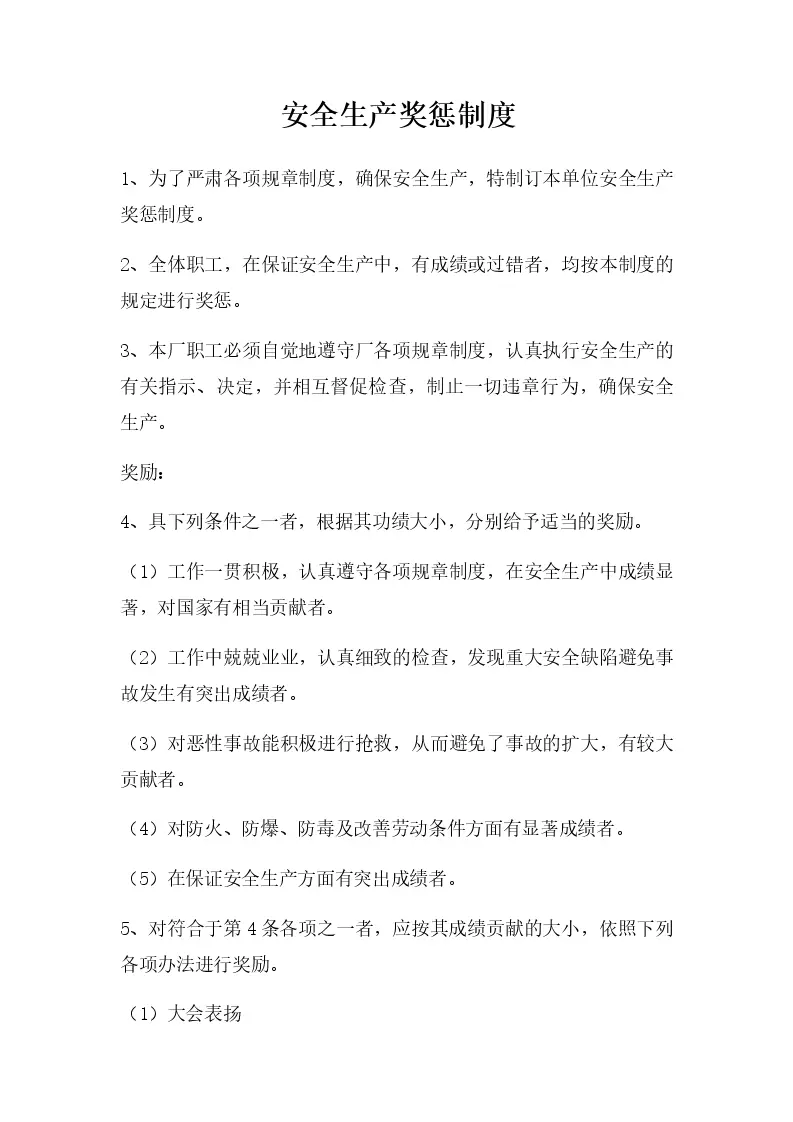 安全生产奖惩制度

1、为了严肃各项规章制度，确保安全生产，特制订本单位安全生产奖惩制度。

2、全体职工，在保证安全生产中，有成绩或过错者，均按本制度的规定进行奖惩。

3、本厂职工必须自觉地遵守厂各项规章制度，认真执行安全生产的有关指示、决定，并相互督促检查，制止一切违章行为，确保安全生产。

奖励：

4、具下列条件之一者，根据其功绩大小，分别给予适当的奖励。

（1）工作一贯积极，认真遵守各项规章制度，在安全生产中成绩显著，对国家有相当贡献者。

（2）工作中兢兢业业，认真细致的检查，发现重大安全缺陷避免事故发生有突出成绩者。

（3）对恶性事故能积极进行抢救，从而避免了事故的扩大，有较大贡献者。

（4）对防火、防爆、防毒及改善劳动条件方面有显著成绩者。

（5）在保证安全生产方面有突出成绩者。

5、对符合于第 4 条各项之一者，应按其成绩贡献的大小，依照下列各项办法进行奖励。

（1）大会表扬